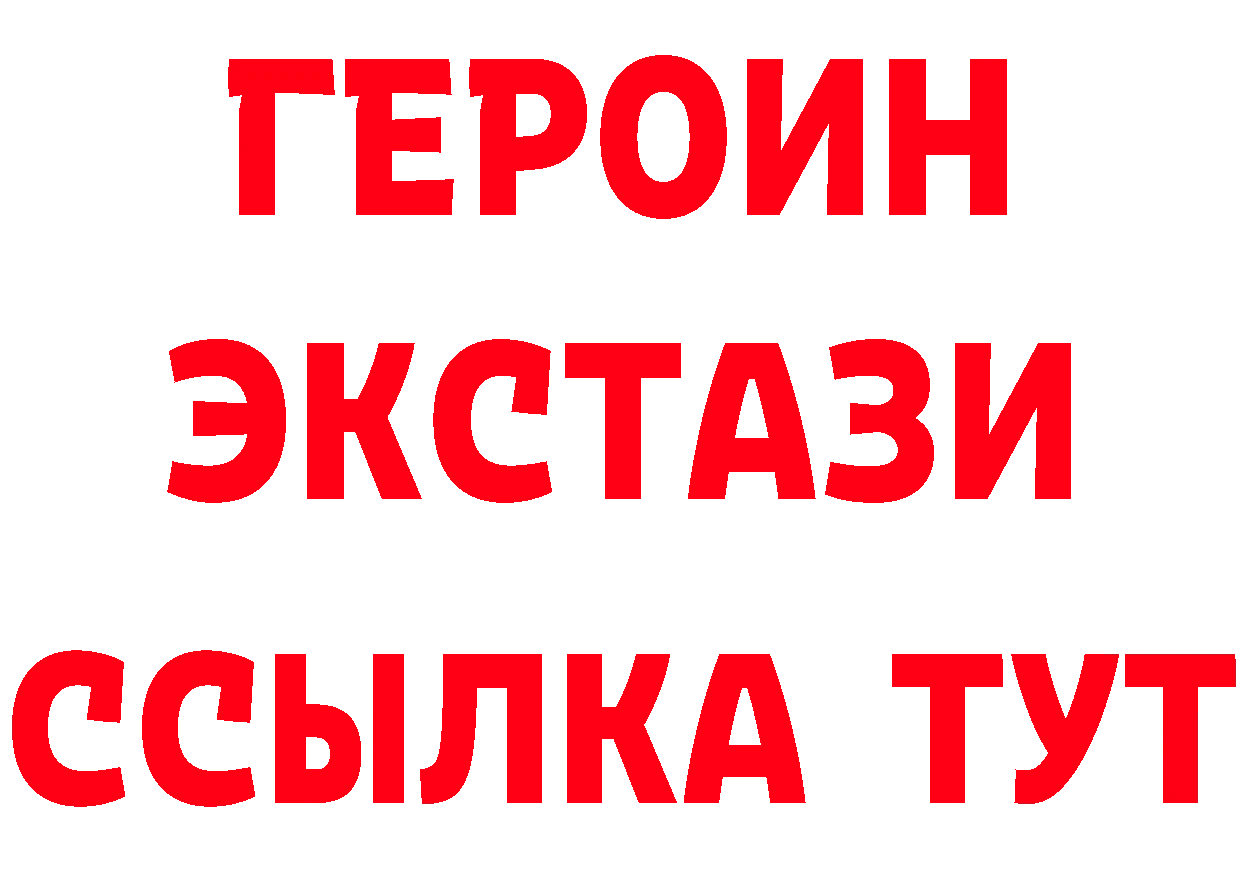 ГЕРОИН ЭКСТАЗИ ССЫЛКА ТУТ